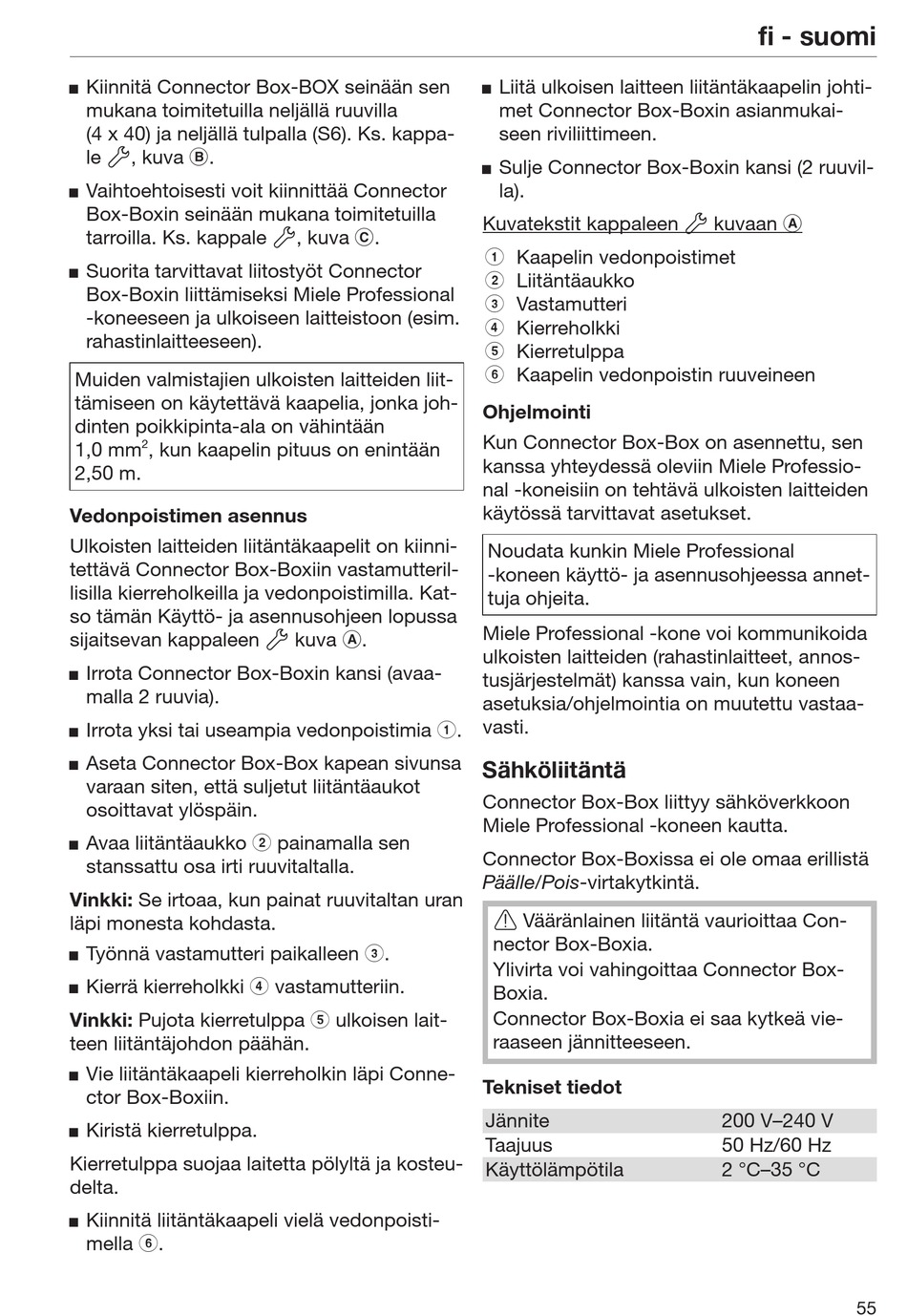 fi - suomi

■ Kiinnitä Connector Box-BOX seinään sen mukana toimitetuilla neljällä ruuvilla (4 x 40) ja neljällä tulpalla (S6). Ks. kappale 🔧, kuva Ⓑ.

■ Vaihtoehtoisesti voit kiinnittää Connector Box-Boxin seinään mukana toimitetuilla tarroilla. Ks. kappale 🔧, kuva Ⓒ.

■ Suorita tarvittavat liitostyöt Connector Box-Boxin liittämiseksi Miele Professional -koneeseen ja ulkoiseen laitteistoon (esim. rahastinlaitteeseen).

Muiden valmistajien ulkoisten laitteiden liittämiseen on käytettävä kaapelia, jonka johdinten poikkipinta-ala on vähintään 1,0 mm$^2$, kun kaapelin pituus on enintään 2,50 m.

Vedonpoistimen asennus

Ulkoisten laitteiden liitäntäkaapelit on kiinnitettävä Connector Box-Boxiin vastamutterillisilla kierreholkeilla ja vedonpoistimilla. Katso tämän Käyttö- ja asennusohjeen lopussa sijaitsevan kappaleen 🔧 kuva Ⓐ.

■ Irrota Connector Box-Boxin kansi (avaamalla 2 ruuvia).

■ Irrota yksi tai useampia vedonpoistimia ①.

■ Aseta Connector Box-Box kapean sivunsa varaan siten, että suljetut liitäntäaukot osoittavat ylöspäin.

■ Avaa liitäntäaukko ② painamalla sen stanssattu osa irti ruuvitaltalla.

Vinkki: Se irtoaa, kun painat ruuvitaltan uran läpi monesta kohdasta.

■ Työnnä vastamutteri paikalleen ③.

■ Kierrä kierreholkki ④ vastamutteriin.

Vinkki: Pujota kierretulppa ⑤ ulkoisen laitteen liitäntäjohdon päähän.

■ Vie liitäntäkaapeli kierreholkin läpi Connector Box-Boxiin.

■ Kiristä kierretulppa.

Kierretulppa suojaa laitetta pölyltä ja kosteudelta.

■ Kiinnitä liitäntäkaapeli vielä vedonpoistimella ⑥.

■ Liitä ulkoisen laitteen liitäntäkaapelin johtimet Connector Box-Boxin asianmukaiseen riviliittimeen.

■ Sulje Connector Box-Boxin kansi (2 ruuvilla).

Kuvatekstit kappaleen 🔧 kuvaan Ⓐ

① Kaapelin vedonpoistimet
② Liitäntäaukko
③ Vastamutteri
④ Kierreholkki
⑤ Kierretulppa
⑥ Kaapelin vedonpoistin ruuveineen

Ohjelmointi

Kun Connector Box-Box on asennettu, sen kanssa yhteydessä oleviin Miele Professional -koneisiin on tehtävä ulkoisten laitteiden käytössä tarvittavat asetukset.

Noudata kunkin Miele Professional -koneen käyttö- ja asennusohjeessa annettuja ohjeita.

Miele Professional -kone voi kommunikoida ulkoisten laitteiden (rahastinlaitteet, annostusjärjestelmät) kanssa vain, kun koneen asetuksia/ohjelmointia on muutettu vastaavasti.

Sähköliitäntä

Connector Box-Box liittyy sähköverkkoon Miele Professional -koneen kautta.

Connector Box-Boxissa ei ole omaa erillistä Päälle/Pois-virtakytkintä.

⚠ Vääränlainen liitäntä vaurioittaa Connector Box-Boxia.
Ylivirta voi vahingoittaa Connector Box-Boxia.
Connector Box-Boxia ei saa kytkeä vieraaseen jännitteeseen.

Tekniset tiedot

| Jännite | 200 V–240 V |
|---|---|
| Taajuus | 50 Hz/60 Hz |
| Käyttölämpötila | 2 °C–35 °C |

55